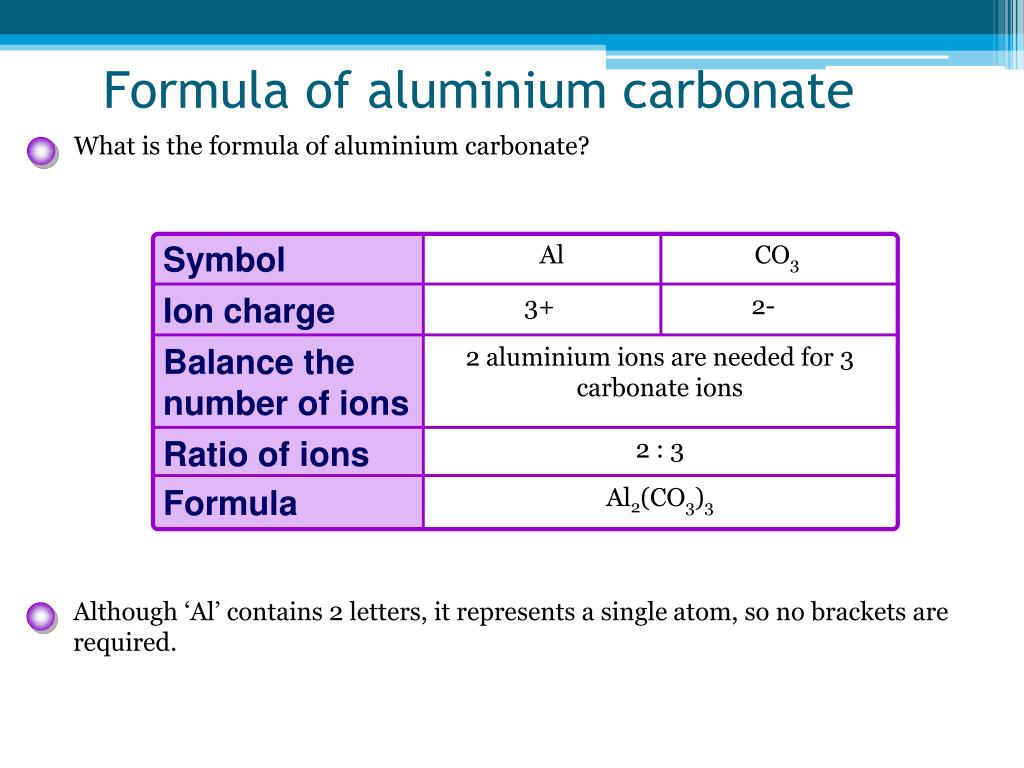 Formula of aluminium carbonate

What is the formula of aluminium carbonate?

| Symbol | Al | $CO_3$ |
|---|---|---|
| Ion charge | 3+ | 2- |
| Balance the number of ions | 2 aluminium ions are needed for 3 carbonate ions | |
| Ratio of ions | 2 : 3 | |
| Formula | $Al_2(CO_3)_3$ | |

Although ‘Al’ contains 2 letters, it represents a single atom, so no brackets are required.